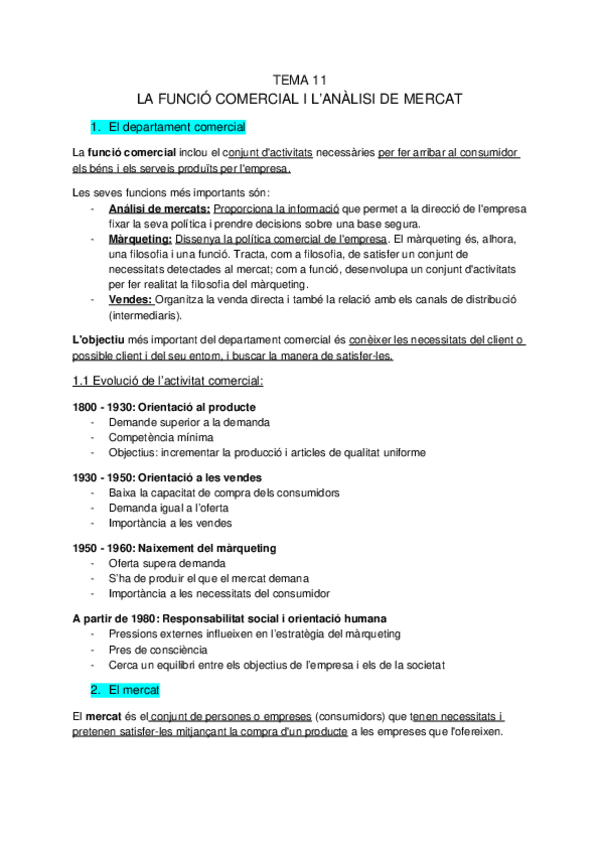 TEMA 11
LA FUNCIÓ COMERCIAL I L'ANÀLISI DE MERCAT

1. El departament comercial

La funció comercial inclou el conjunt d'activitats necessàries per fer arribar al consumidor els béns i els serveis produïts per l'empresa.

Les seves funcions més importants són:
- Anàlisi de mercats: Proporciona la informació que permet a la direcció de l'empresa fixar la seva política i prendre decisions sobre una base segura.
- Màrqueting: Dissenya la política comercial de l'empresa. El màrqueting és, alhora, una filosofia i una funció. Tracta, com a filosofia, de satisfer un conjunt de necessitats detectades al mercat; com a funció, desenvolupa un conjunt d'activitats per fer realitat la filosofia del màrqueting.
- Vendes: Organitza la venda directa i també la relació amb els canals de distribució (intermediaris).

L'objectiu més important del departament comercial és conèixer les necessitats del client o possible client i del seu entorn, i buscar la manera de satisfer-les.

1.1 Evolució de l'activitat comercial:

1800 - 1930: Orientació al producte
- Demande superior a la demanda
- Competència mínima
- Objectius: incrementar la producció i articles de qualitat uniforme

1930 - 1950: Orientació a les vendes
- Baixa la capacitat de compra dels consumidors
- Demanda igual a l'oferta
- Importància a les vendes

1950 - 1960: Naixement del màrqueting
- Oferta supera demanda
- S'ha de produir el que el mercat demana
- Importància a les necessitats del consumidor

A partir de 1980: Responsabilitat social i orientació humana
- Pressions externes influeixen en l'estratègia del màrqueting
- Pres de consciència
- Cerca un equilibri entre els objectius de l'empresa i els de la societat

2. El mercat

El mercat és el conjunt de persones o empreses (consumidors) que tenen necessitats i pretenen satisfer-les mitjançant la compra d'un producte a les empreses que l'ofereixen.